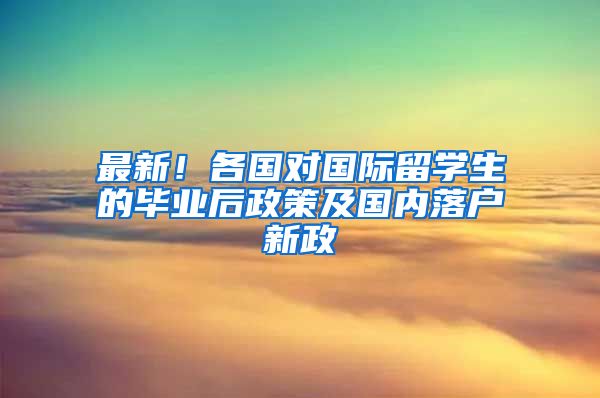 最新！各国对国际留学生的毕业后政策及国内落户新政